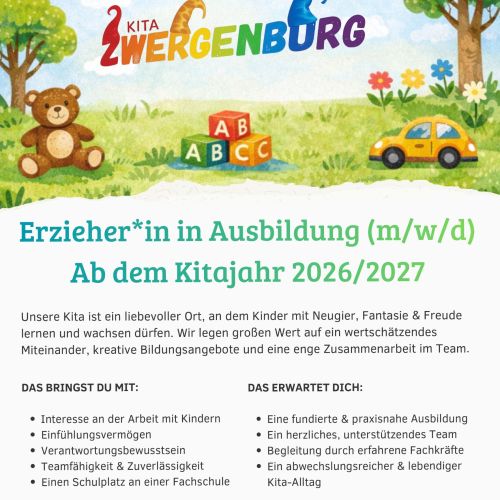 KITA
ZWERGENBURG

A B
A B C C

Erzieher*in in Ausbildung (m/w/d)
Ab dem Kitajahr 2026/2027

Unsere Kita ist ein liebevoller Ort, an dem Kinder mit Neugier, Fantasie & Freude lernen und wachsen dürfen. Wir legen großen Wert auf ein wertschätzendes Miteinander, kreative Bildungsangebote und eine enge Zusammenarbeit im Team.

DAS BRINGST DU MIT:

• Interesse an der Arbeit mit Kindern
• Einfühlungsvermögen
• Verantwortungsbewusstsein
• Teamfähigkeit & Zuverlässigkeit
• Einen Schulplatz an einer Fachschule

DAS ERWARTET DICH:

• Eine fundierte & praxisnahe Ausbildung
• Ein herzliches, unterstützendes Team
• Begleitung durch erfahrene Fachkräfte
• Ein abwechslungsreicher & lebendiger Kita-Alltag